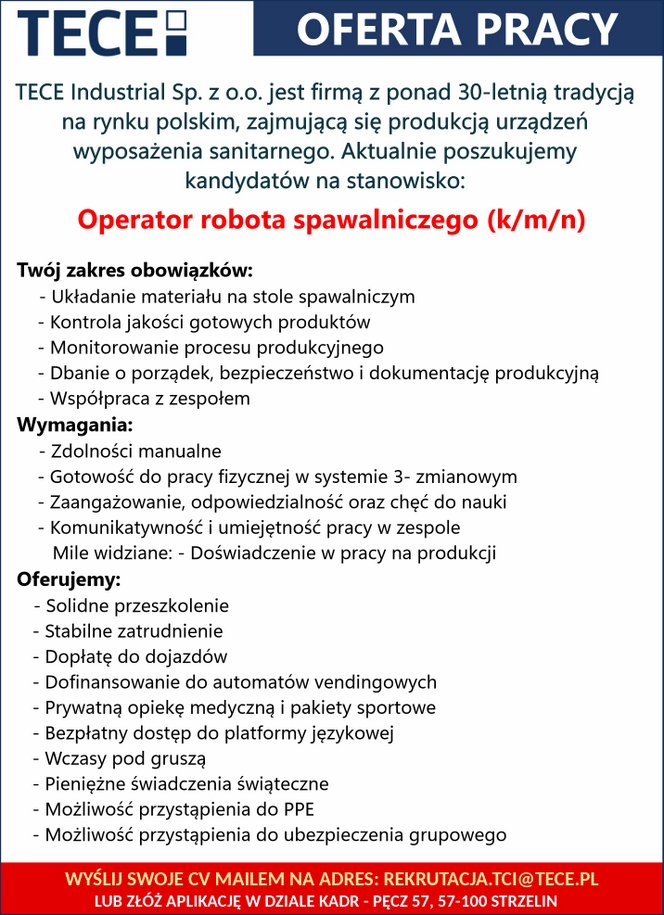 TECE

OFERTA PRACY

TECE Industrial Sp. z o.o. jest firmą z ponad 30-letnią tradycją na rynku polskim, zajmującą się produkcją urządzeń wyposażenia sanitarnego. Aktualnie poszukujemy kandydatów na stanowisko:

Operator robota spawalniczego (k/m/n)

Twój zakres obowiązków:
- Układanie materiału na stole spawalniczym
- Kontrola jakości gotowych produktów
- Monitorowanie procesu produkcyjnego
- Dbanie o porządek, bezpieczeństwo i dokumentację produkcyjną
- Współpraca z zespołem

Wymagania:
- Zdolności manualne
- Gotowość do pracy fizycznej w systemie 3- zmianowym
- Zaangażowanie, odpowiedzialność oraz chęć do nauki
- Komunikatywność i umiejętność pracy w zespole
Mile widziane: - Doświadczenie w pracy na produkcji

Oferujemy:
- Solidne przeszkolenie
- Stabilne zatrudnienie
- Dopłatę do dojazdów
- Dofinansowanie do automatów vendingowych
- Prywatną opiekę medyczną i pakiety sportowe
- Bezpłatny dostęp do platformy językowej
- Wczasy pod gruszą
- Pieniężne świadczenia świąteczne
- Możliwość przystąpienia do PPE
- Możliwość przystąpienia do ubezpieczenia grupowego

WYŚLIJ SWOJE CV MAILEM NA ADRES: REKRUTACJA.TCI@TECE.PL
LUB ZŁÓŻ APLIKACJĘ W DZIALE KADR - PĘCZ 57, 57-100 STRZELIN